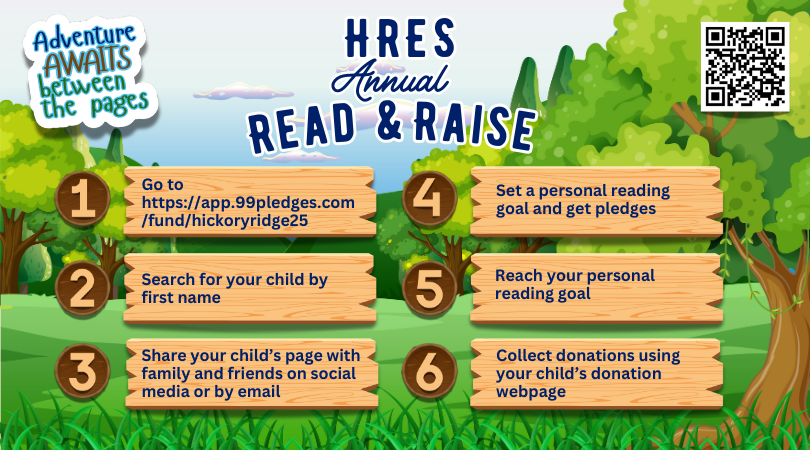 Adventure AWAITS between the pages

HRES
Annual
READ & RAISE

1
Go to https://app.99pledges.com/fund/hickoryridge25

2
Search for your child by first name

3
Share your child's page with family and friends on social media or by email

4
Set a personal reading goal and get pledges

5
Reach your personal reading goal

6
Collect donations using your child's donation webpage